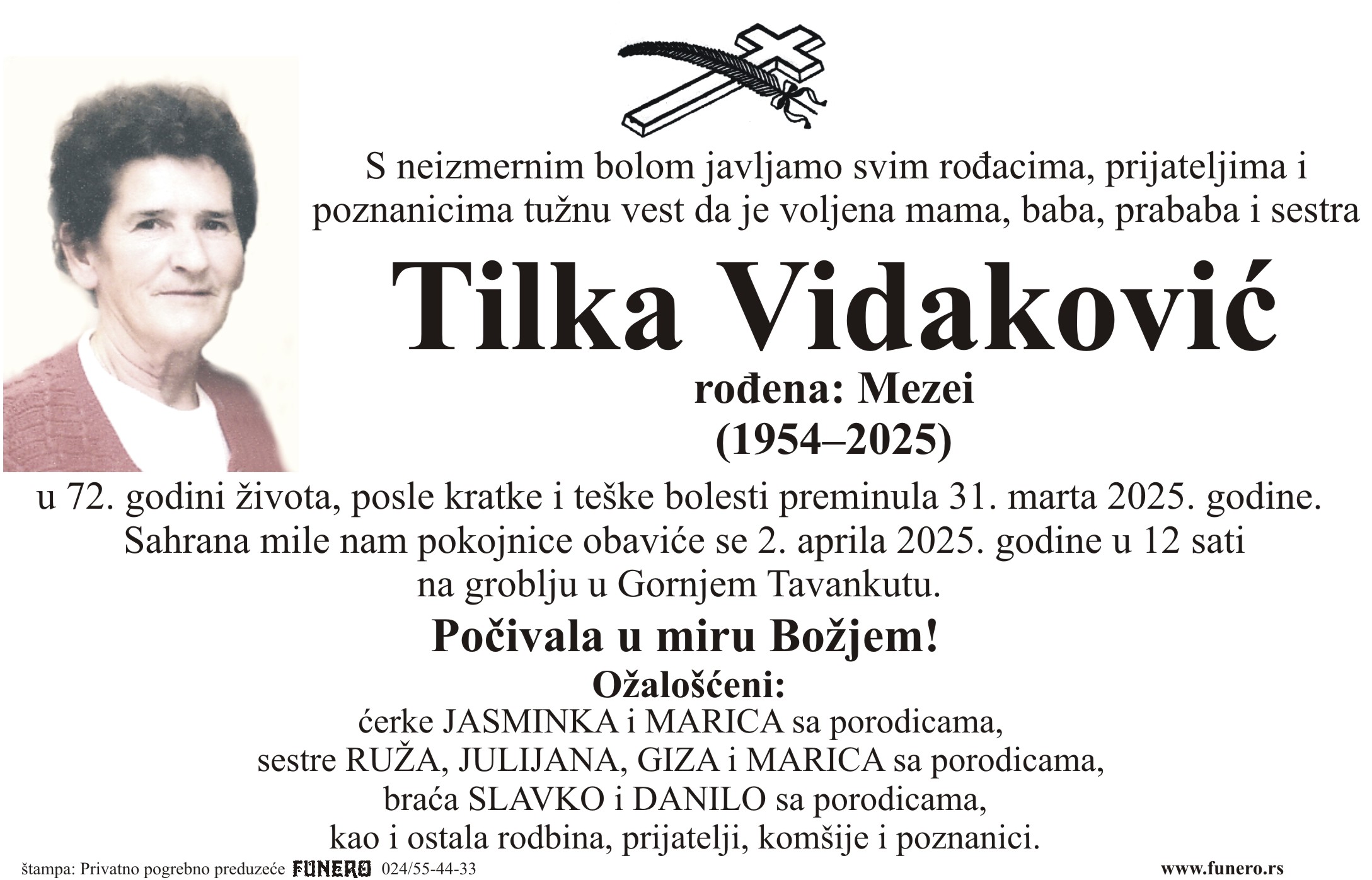 S neizmernim bolom javljamo svim rođacima, prijateljima i poznanicima tužnu vest da je voljena mama, baba, prababa i sestra

Tilka Vidaković

rođena: Mezei
(1954–2025)

u 72. godini života, posle kratke i teške bolesti preminula 31. marta 2025. godine. Sahrana mile nam pokojnice obaviće se 2. aprila 2025. godine u 12 sati na groblju u Gornjem Tavankutu.

Počivala u miru Božjem!

Ožalošćeni:
ćerke JASMINKA i MARICA sa porodicama,
sestre RUŽA, JULIJANA, GIZA i MARICA sa porodicama,
braća SLAVKO i DANILO sa porodicama,
kao i ostala rodbina, prijatelji, komšije i poznanici.

štampa: Privatno pogrebno preduzeće FUNERO 024/55-44-33 www.funero.rs